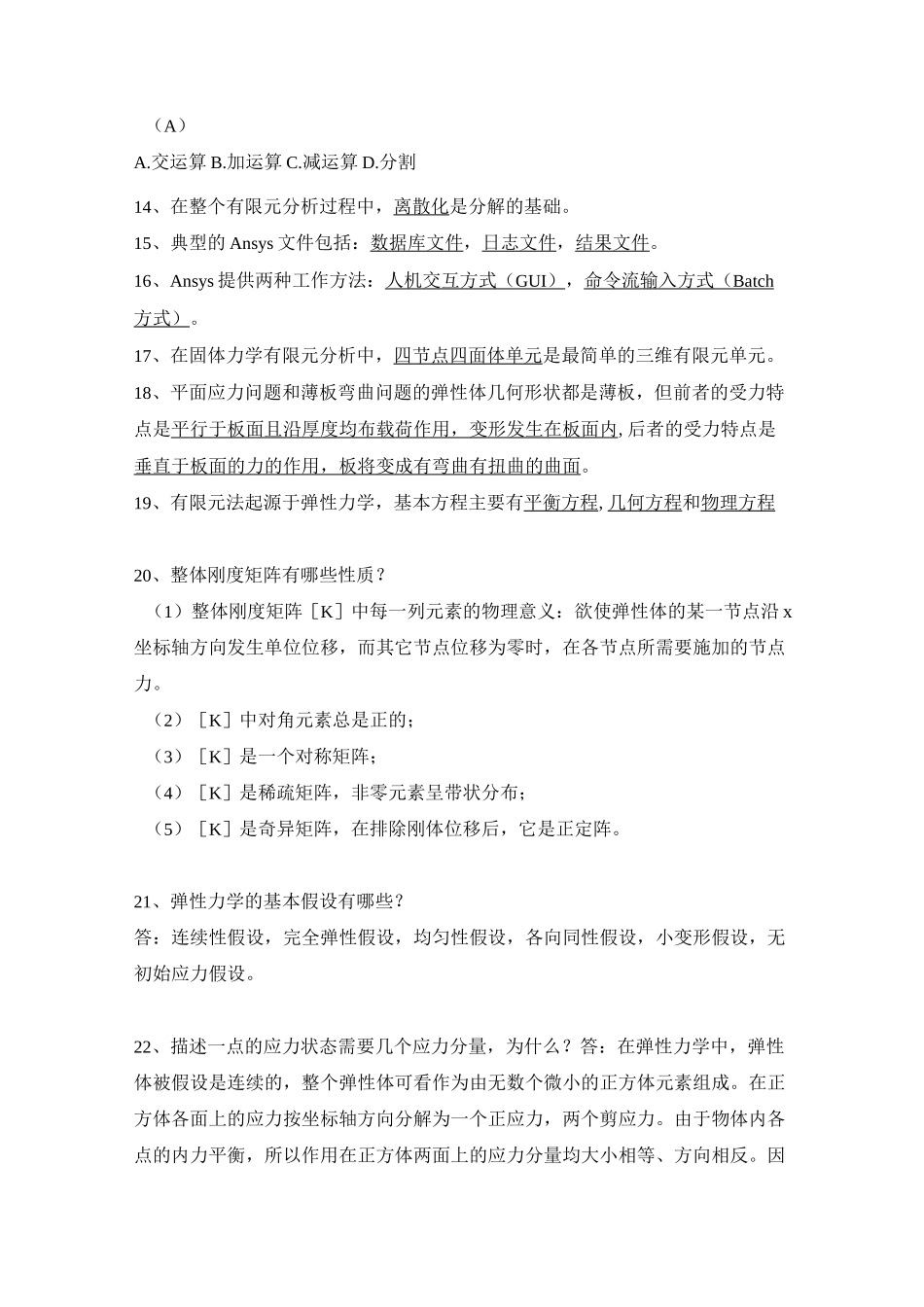 （A）

A.交运算 B.加运算 C.减运算 D.分割

14、在整个有限元分析过程中，离散化是分解的基础。

15、典型的 Ansys 文件包括：数据库文件，日志文件，结果文件。

16、Ansys 提供两种工作方法：人机交互方式（GUI），命令流输入方式（Batch 方式）。

17、在固体力学有限元分析中，四节点四面体单元是最简单的三维有限元单元。

18、平面应力问题和薄板弯曲问题的弹性体几何形状都是薄板，但前者的受力特点是平行于板面且沿厚度均布载荷作用，变形发生在板面内, 后者的受力特点是垂直于板面的力的作用，板将变成有弯曲有扭曲的曲面。

19、有限元法起源于弹性力学，基本方程主要有平衡方程, 几何方程和物理方程

20、整体刚度矩阵有哪些性质？

（1）整体刚度矩阵［K］中每一列元素的物理意义：欲使弹性体的某一节点沿 x 坐标轴方向发生单位位移，而其它节点位移为零时，在各节点所需要施加的节点力。

（2）［K］中对角元素总是正的；

（3）［K］是一个对称矩阵；

（4）［K］是稀疏矩阵，非零元素呈带状分布；

（5）［K］是奇异矩阵，在排除刚体位移后，它是正定阵。

21、弹性力学的基本假设有哪些？

答：连续性假设，完全弹性假设，均匀性假设，各向同性假设，小变形假设，无初始应力假设。

22、描述一点的应力状态需要几个应力分量，为什么？答：在弹性力学中，弹性体被假设是连续的，整个弹性体可看作为由无数个微小的正方体元素组成。在正方体各面上的应力按坐标轴方向分解为一个正应力，两个剪应力。由于物体内各点的内力平衡，所以作用在正方体两面上的应力分量均大小相等、方向相反。因